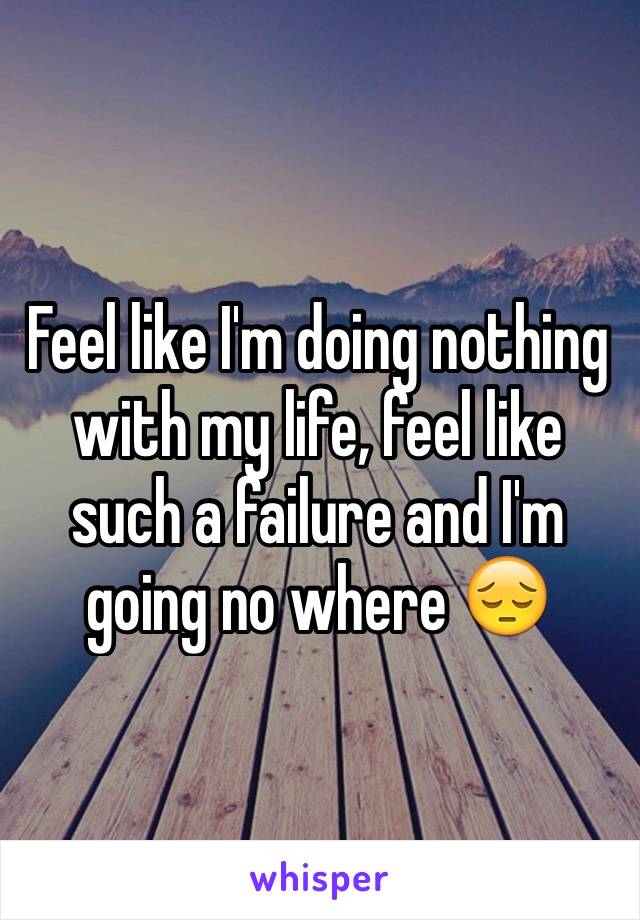 Feel like I'm doing nothing with my life, feel like such a failure and I'm going no where 😔

whisper